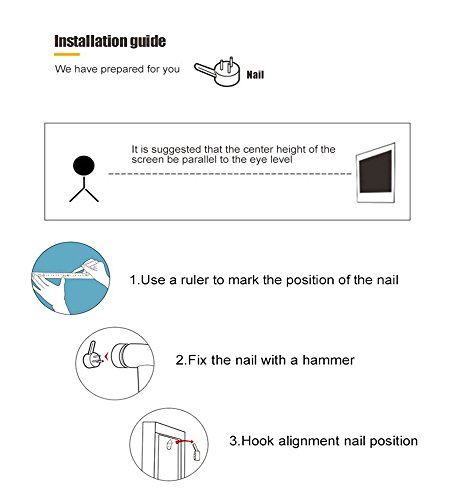 Installation guide

We have prepared for you

Nail

It is suggested that the center height of the screen be parallel to the eye level

1.Use a ruler to mark the position of the nail

2.Fix the nail with a hammer

3.Hook alignment nail position